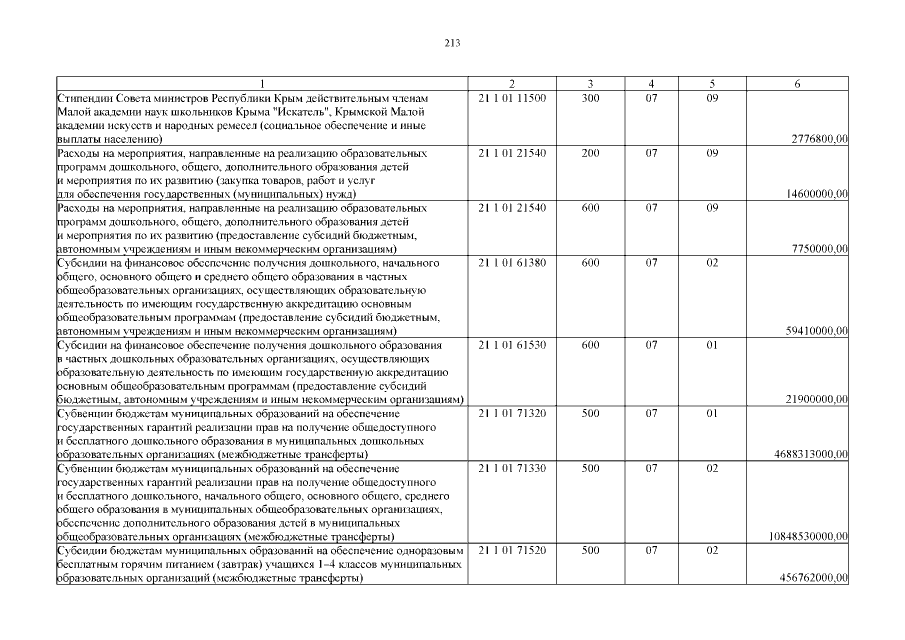 213

| 1 | 2 | 3 | 4 | 5 | 6 |
|---|---|---|---|---|---|
| Стипендии Совета министров Республики Крым действительным членам Малой академии наук школьников Крыма "Искатель", Крымской Малой академии искусств и народных ремесел (социальное обеспечение и иные выплаты населению) | 21 1 01 11500 | 300 | 07 | 09 | 2776800,00 |
| Расходы на мероприятия, направленные на реализацию образовательных программ дошкольного, общего, дополнительного образования детей и мероприятия по их развитию (закупка товаров, работ и услуг для обеспечения государственных (муниципальных) нужд) | 21 1 01 21540 | 200 | 07 | 09 | 14600000,00 |
| Расходы на мероприятия, направленные на реализацию образовательных программ дошкольного, общего, дополнительного образования детей и мероприятия по их развитию (предоставление субсидий бюджетным, автономным учреждениям и иным некоммерческим организациям) | 21 1 01 21540 | 600 | 07 | 09 | 7750000,00 |
| Субсидии на финансовое обеспечение получения дошкольного, начального общего, основного общего и среднего общего образования в частных общеобразовательных организациях, осуществляющих образовательную деятельность по имеющим государственную аккредитацию основным общеобразовательным программам (предоставление субсидий бюджетным, автономным учреждениям и иным некоммерческим организациям) | 21 1 01 61380 | 600 | 07 | 02 | 59410000,00 |
| Субсидии на финансовое обеспечение получения дошкольного образования в частных дошкольных образовательных организациях, осуществляющих образовательную деятельность по имеющим государственную аккредитацию основным общеобразовательным программам (предоставление субсидий бюджетным, автономным учреждениям и иным некоммерческим организациям) | 21 1 01 61530 | 600 | 07 | 01 | 21900000,00 |
| Субвенции бюджетам муниципальных образований на обеспечение государственных гарантий реализации прав на получение общедоступного и бесплатного дошкольного образования в муниципальных дошкольных образовательных организациях (межбюджетные трансферты) | 21 1 01 71320 | 500 | 07 | 01 | 4688313000,00 |
| Субвенции бюджетам муниципальных образований на обеспечение государственных гарантий реализации прав на получение общедоступного и бесплатного дошкольного, начального общего, основного общего, среднего общего образования в муниципальных общеобразовательных организациях, обеспечение дополнительного образования детей в муниципальных общеобразовательных организациях (межбюджетные трансферты) | 21 1 01 71330 | 500 | 07 | 02 | 10848530000,00 |
| Субсидии бюджетам муниципальных образований на обеспечение одноразовым бесплатным горячим питанием (завтрак) учащихся 1–4 классов муниципальных образовательных организаций (межбюджетные трансферты) | 21 1 01 71520 | 500 | 07 | 02 | 456762000,00 |